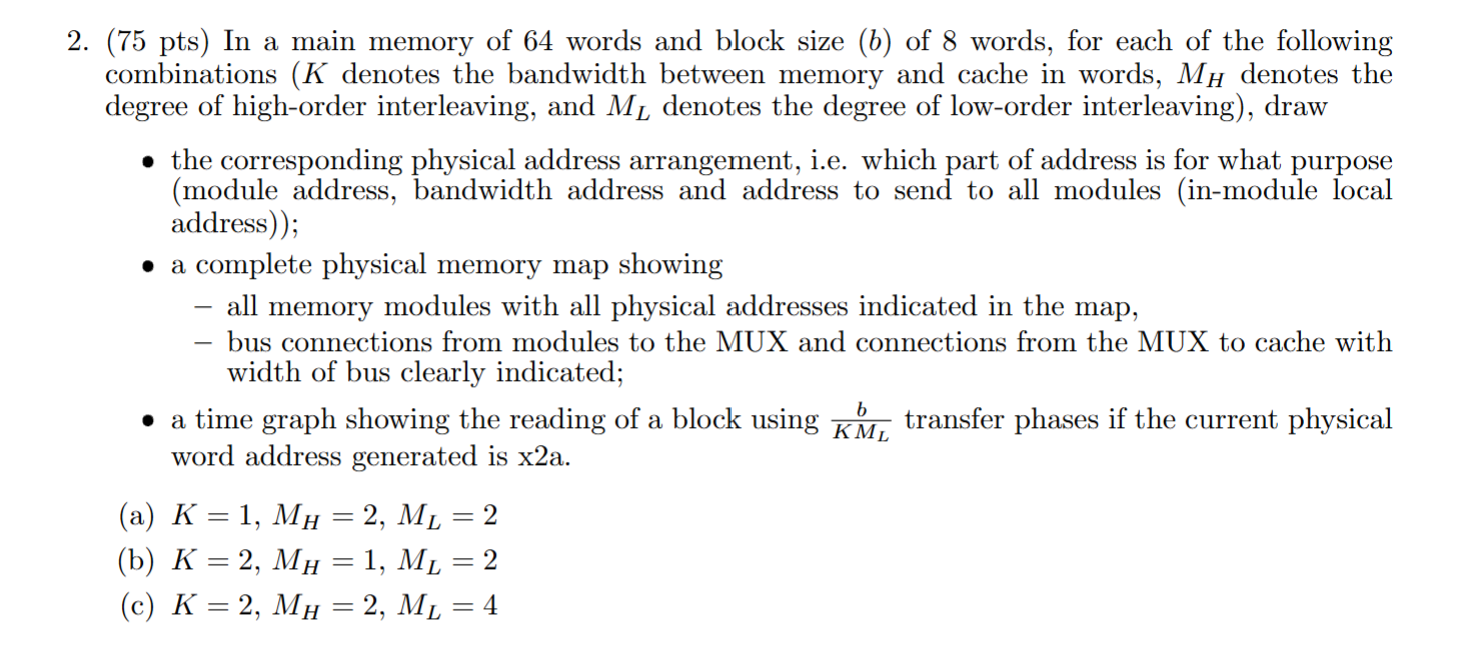 2. (75 pts) In a main memory of 64 words and block size ($b$) of 8 words, for each of the following combinations ($K$ denotes the bandwidth between memory and cache in words, $M_H$ denotes the degree of high-order interleaving, and $M_L$ denotes the degree of low-order interleaving), draw

• the corresponding physical address arrangement, i.e. which part of address is for what purpose (module address, bandwidth address and address to send to all modules (in-module local address));

• a complete physical memory map showing

– all memory modules with all physical addresses indicated in the map,

– bus connections from modules to the MUX and connections from the MUX to cache with width of bus clearly indicated;

• a time graph showing the reading of a block using $\frac{b}{KM_L}$ transfer phases if the current physical word address generated is x2a.

(a) $K = 1$, $M_H = 2$, $M_L = 2$

(b) $K = 2$, $M_H = 1$, $M_L = 2$

(c) $K = 2$, $M_H = 2$, $M_L = 4$